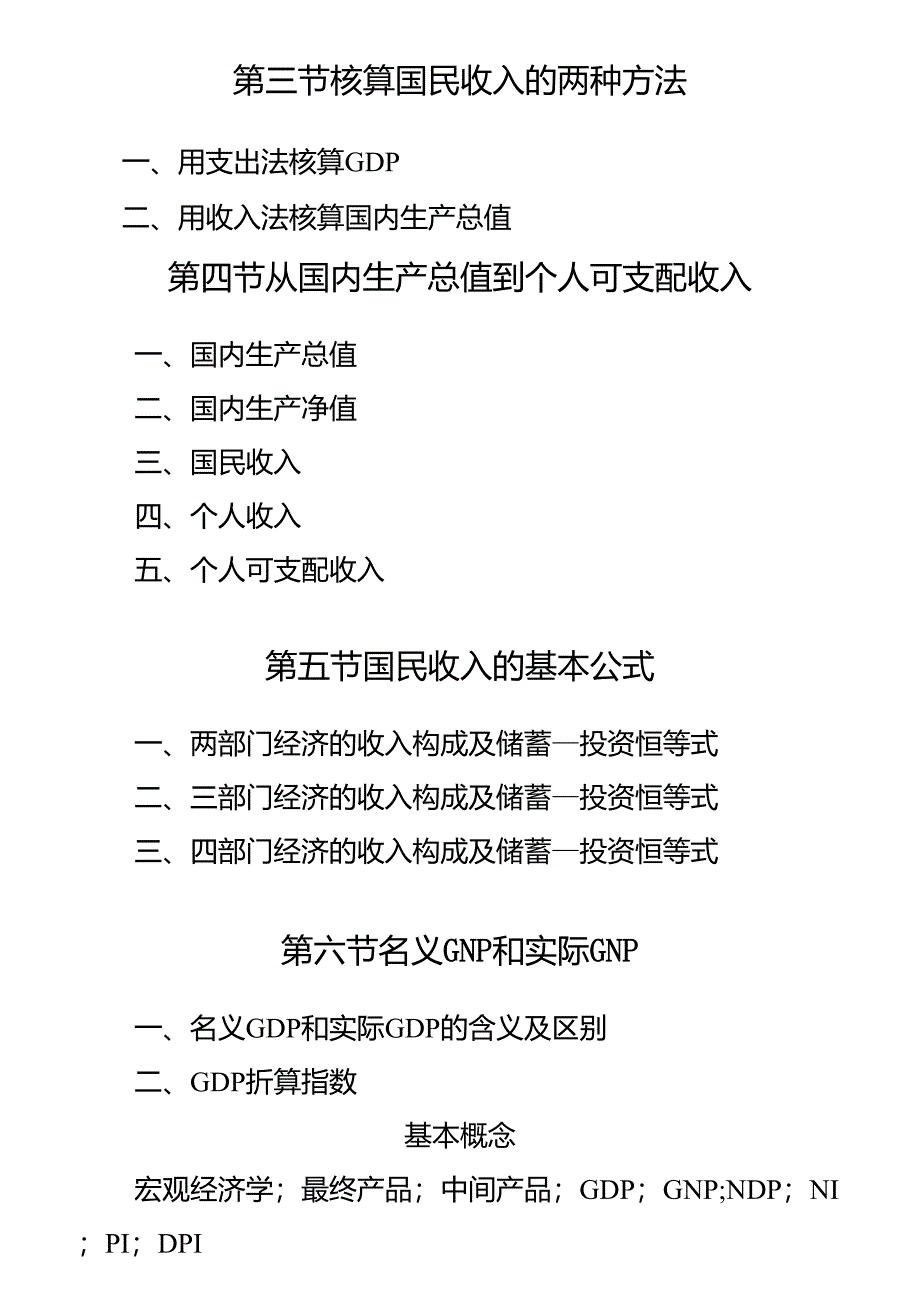 第三节核算国民收入的两种方法

一、用支出法核算GDP

二、用收入法核算国内生产总值

第四节从国内生产总值到个人可支配收入

一、国内生产总值

二、国内生产净值

三、国民收入

四、个人收入

五、个人可支配收入

第五节国民收入的基本公式

一、两部门经济的收入构成及储蓄—投资恒等式

二、三部门经济的收入构成及储蓄—投资恒等式

三、四部门经济的收入构成及储蓄—投资恒等式

第六节名义GNP和实际GNP

一、名义GDP和实际GDP的含义及区别

二、GDP折算指数

基本概念

宏观经济学；最终产品；中间产品；GDP；GNP;NDP；NI；PI；DPI